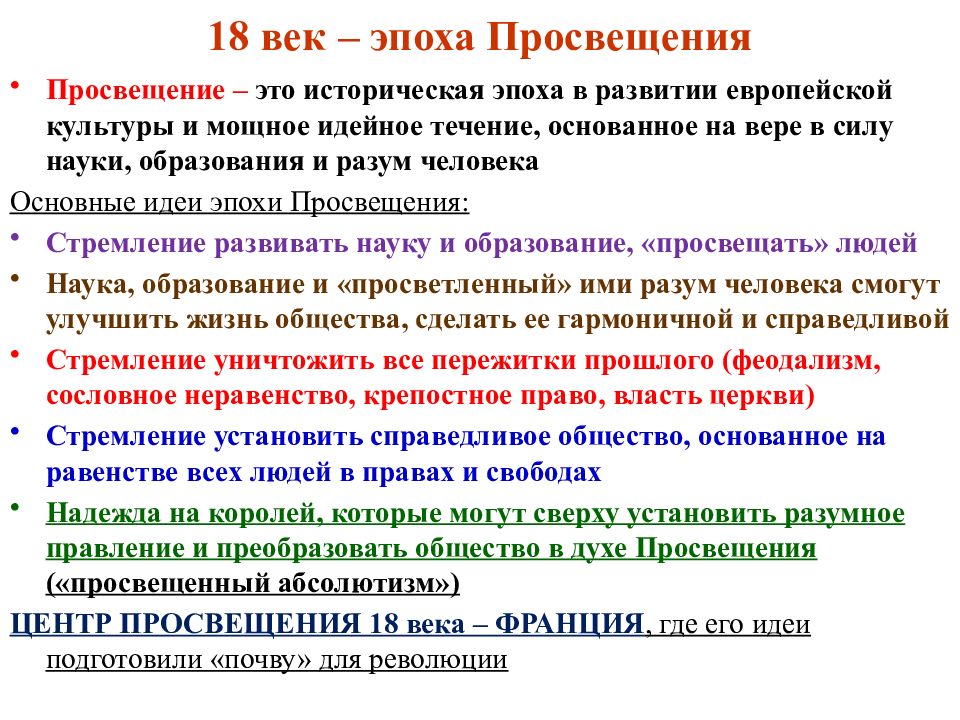 18 век – эпоха Просвещения

• Просвещение – это историческая эпоха в развитии европейской культуры и мощное идейное течение, основанное на вере в силу науки, образования и разум человека

Основные идеи эпохи Просвещения:

• Стремление развивать науку и образование, «просвещать» людей

• Наука, образование и «просветленный» ими разум человека смогут улучшить жизнь общества, сделать ее гармоничной и справедливой

• Стремление уничтожить все пережитки прошлого (феодализм, сословное неравенство, крепостное право, власть церкви)

• Стремление установить справедливое общество, основанное на равенстве всех людей в правах и свободах

• Надежда на королей, которые могут сверху установить разумное правление и преобразовать общество в духе Просвещения («просвещенный абсолютизм»)

ЦЕНТР ПРОСВЕЩЕНИЯ 18 века – ФРАНЦИЯ, где его идеи подготовили «почву» для революции